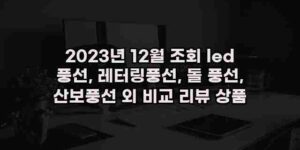 2023년 12월 조회 led 풍선, 레터링풍선, 돌 풍선, 산보풍선 외 비교 리뷰 상품